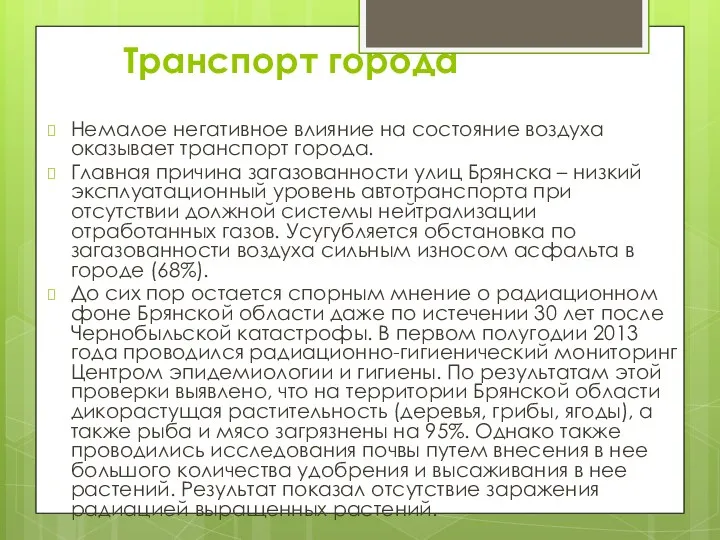 Транспорт города

Немалое негативное влияние на состояние воздуха оказывает транспорт города.

Главная причина загазованности улиц Брянска – низкий эксплуатационный уровень автотранспорта при отсутствии должной системы нейтрализации отработанных газов. Усугубляется обстановка по загазованности воздуха сильным износом асфальта в городе (68%).

До сих пор остается спорным мнение о радиационном фоне Брянской области даже по истечении 30 лет после Чернобыльской катастрофы. В первом полугодии 2013 года проводился радиационно-гигиенический мониторинг Центром эпидемиологии и гигиены. По результатам этой проверки выявлено, что на территории Брянской области дикорастущая растительность (деревья, грибы, ягоды), а также рыба и мясо загрязнены на 95%. Однако также проводились исследования почвы путем внесения в нее большого количества удобрения и высаживания в нее растений. Результат показал отсутствие заражения радиацией выращенных растений.